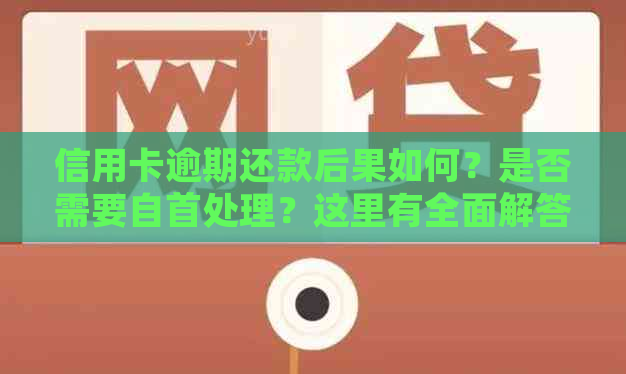 网贷

信用卡逾期还款后果如何？是否需要自首处理？这里有全面解答